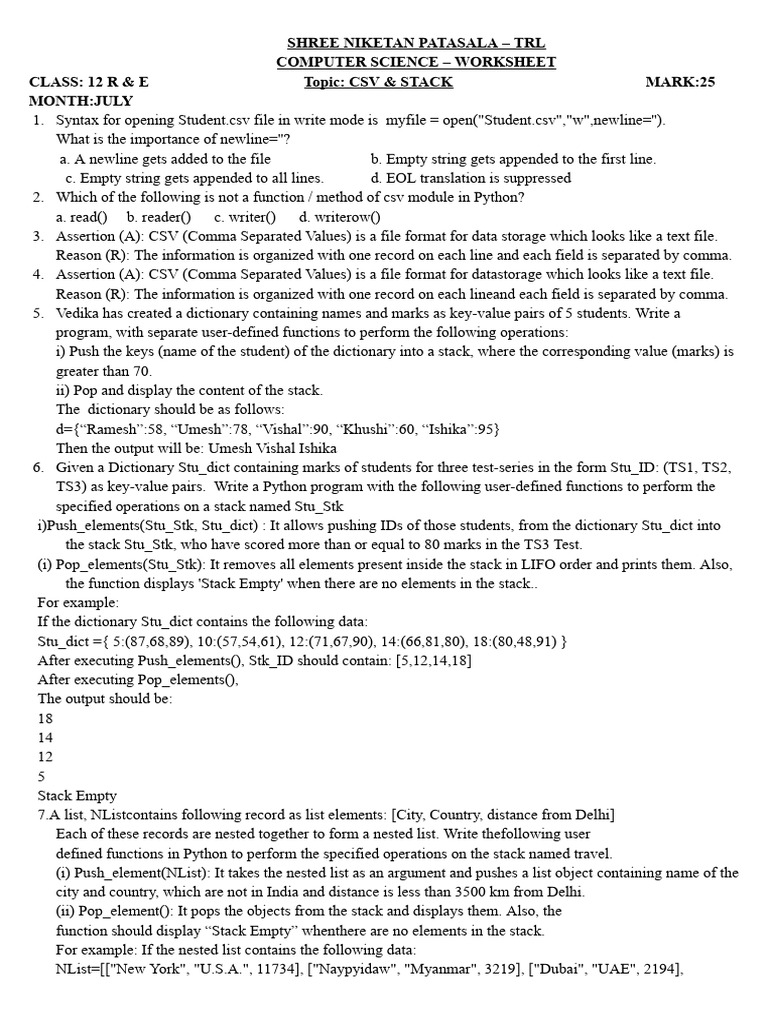 SHREE NIKETAN PATASALA – TRL
COMPUTER SCIENCE – WORKSHEET

CLASS: 12 R & E Topic: CSV & STACK MARK:25
MONTH:JULY

1. Syntax for opening Student.csv file in write mode is myfile = open("Student.csv","w",newline=''). What is the importance of newline=''?
a. A newline gets added to the file b. Empty string gets appended to the first line.
c. Empty string gets appended to all lines. d. EOL translation is suppressed

2. Which of the following is not a function / method of csv module in Python?
a. read() b. reader() c. writer() d. writerow()

3. Assertion (A): CSV (Comma Separated Values) is a file format for data storage which looks like a text file.
Reason (R): The information is organized with one record on each line and each field is separated by comma.

4. Assertion (A): CSV (Comma Separated Values) is a file format for datastorage which looks like a text file.
Reason (R): The information is organized with one record on each lineand each field is separated by comma.

5. Vedika has created a dictionary containing names and marks as key-value pairs of 5 students. Write a program, with separate user-defined functions to perform the following operations:
i) Push the keys (name of the student) of the dictionary into a stack, where the corresponding value (marks) is greater than 70.
ii) Pop and display the content of the stack.
The dictionary should be as follows:
d={“Ramesh”:58, “Umesh”:78, “Vishal”:90, “Khushi”:60, “Ishika”:95}
Then the output will be: Umesh Vishal Ishika

6. Given a Dictionary Stu_dict containing marks of students for three test-series in the form Stu_ID: (TS1, TS2, TS3) as key-value pairs. Write a Python program with the following user-defined functions to perform the specified operations on a stack named Stu_Stk
i)Push_elements(Stu_Stk, Stu_dict) : It allows pushing IDs of those students, from the dictionary Stu_dict into the stack Stu_Stk, who have scored more than or equal to 80 marks in the TS3 Test.
(i) Pop_elements(Stu_Stk): It removes all elements present inside the stack in LIFO order and prints them. Also, the function displays 'Stack Empty' when there are no elements in the stack..
For example:
If the dictionary Stu_dict contains the following data:
Stu_dict ={ 5:(87,68,89), 10:(57,54,61), 12:(71,67,90), 14:(66,81,80), 18:(80,48,91) }
After executing Push_elements(), Stk_ID should contain: [5,12,14,18]
After executing Pop_elements(),
The output should be:
18
14
12
5
Stack Empty

7.A list, NListcontains following record as list elements: [City, Country, distance from Delhi]
Each of these records are nested together to form a nested list. Write thefollowing user defined functions in Python to perform the specified operations on the stack named travel.
(i) Push_element(NList): It takes the nested list as an argument and pushes a list object containing name of the city and country, which are not in India and distance is less than 3500 km from Delhi.
(ii) Pop_element(): It pops the objects from the stack and displays them. Also, the function should display “Stack Empty” whenthere are no elements in the stack.
For example: If the nested list contains the following data:
NList=[["New York", "U.S.A.", 11734], ["Naypyidaw", "Myanmar", 3219], ["Dubai", "UAE", 2194],